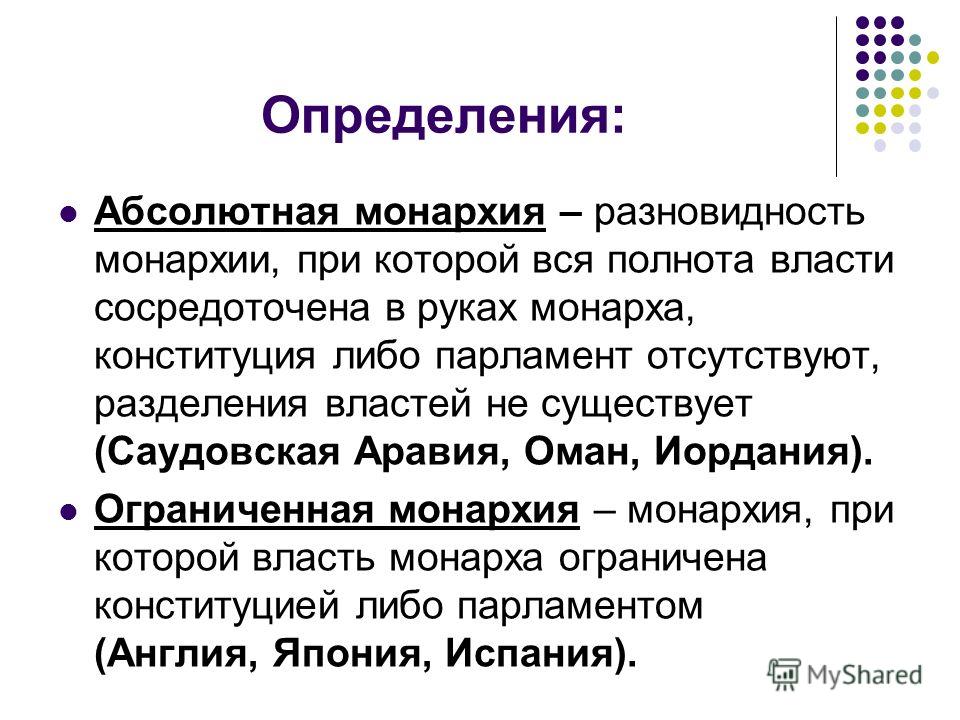 Определения:

Абсолютная монархия – разновидность монархии, при которой вся полнота власти сосредоточена в руках монарха, конституция либо парламент отсутствуют, разделения властей не существует (Саудовская Аравия, Оман, Иордания).

Ограниченная монархия – монархия, при которой власть монарха ограничена конституцией либо парламентом (Англия, Япония, Испания).

MyShared